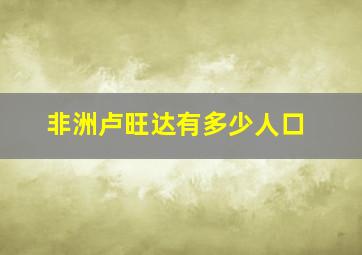 非洲卢旺达有多少人口